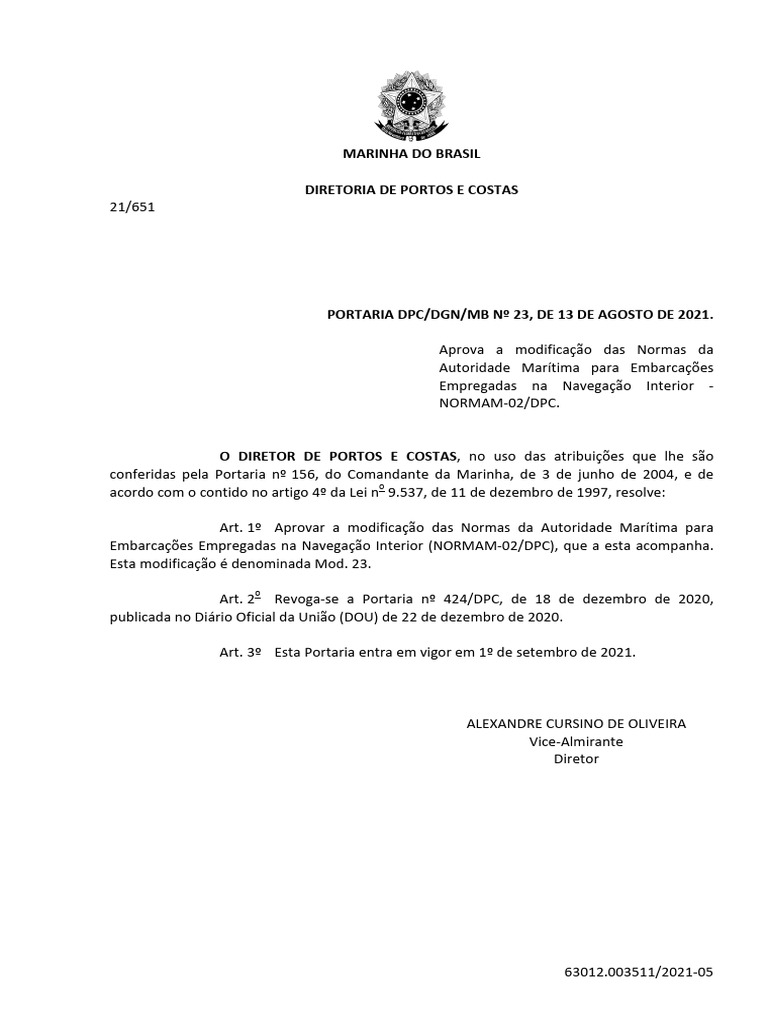 MARINHA DO BRASIL

DIRETORIA DE PORTOS E COSTAS

21/651

PORTARIA DPC/DGN/MB Nº 23, DE 13 DE AGOSTO DE 2021.

Aprova a modificação das Normas da Autoridade Marítima para Embarcações Empregadas na Navegação Interior - NORMAM-02/DPC.

O DIRETOR DE PORTOS E COSTAS, no uso das atribuições que lhe são conferidas pela Portaria nº 156, do Comandante da Marinha, de 3 de junho de 2004, e de acordo com o contido no artigo 4º da Lei nº 9.537, de 11 de dezembro de 1997, resolve:

Art. 1º Aprovar a modificação das Normas da Autoridade Marítima para Embarcações Empregadas na Navegação Interior (NORMAM-02/DPC), que a esta acompanha. Esta modificação é denominada Mod. 23.

Art. 2º Revoga-se a Portaria nº 424/DPC, de 18 de dezembro de 2020, publicada no Diário Oficial da União (DOU) de 22 de dezembro de 2020.

Art. 3º Esta Portaria entra em vigor em 1º de setembro de 2021.

ALEXANDRE CURSINO DE OLIVEIRA
Vice-Almirante
Diretor

63012.003511/2021-05